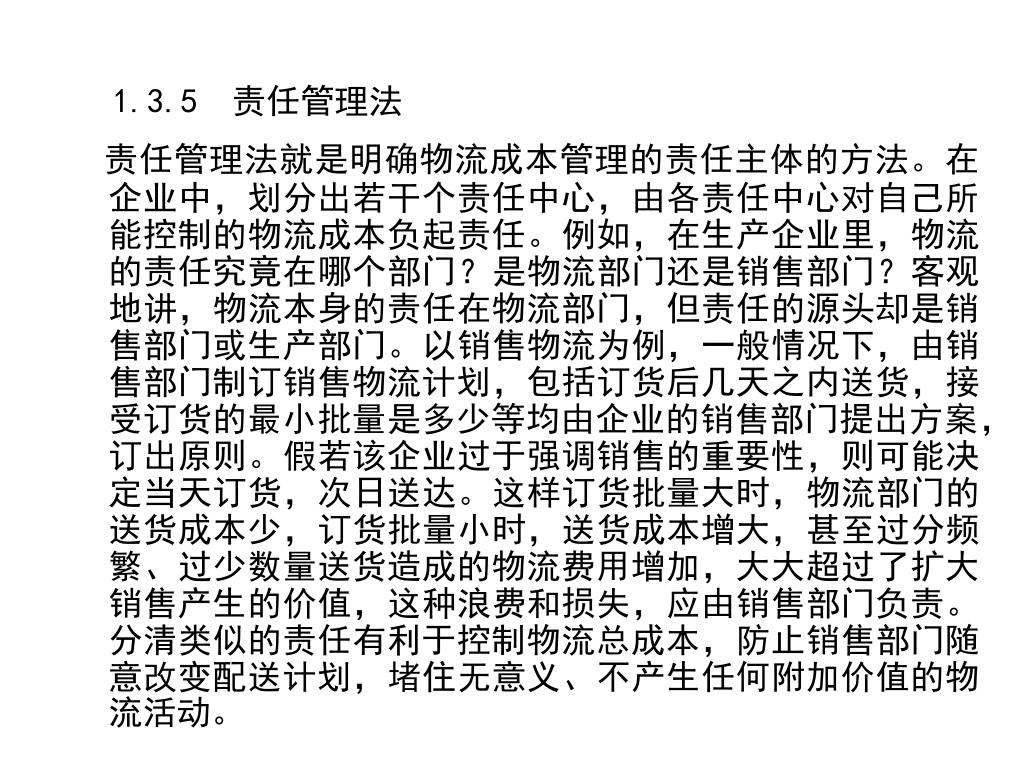 1.3.5　责任管理法

责任管理法就是明确物流成本管理的责任主体的方法。在企业中，划分出若干个责任中心，由各责任中心对自己所能控制的物流成本负起责任。例如，在生产企业里，物流的责任究竟在哪个部门？是物流部门还是销售部门？客观地讲，物流本身的责任在物流部门，但责任的源头却是销售部门或生产部门。以销售物流为例，一般情况下，由销售部门制订销售物流计划，包括订货后几天之内送货，接受订货的最小批量是多少等均由企业的销售部门提出方案，订出原则。假若该企业过于强调销售的重要性，则可能决定当天订货，次日送达。这样订货批量大时，物流部门的送货成本少，订货批量小时，送货成本增大，甚至过分频繁、过少数量送货造成的物流费用增加，大大超过了扩大销售产生的价值，这种浪费和损失，应由销售部门负责。分清类似的责任有利于控制物流总成本，防止销售部门随意改变配送计划，堵住无意义、不产生任何附加价值的物流活动。